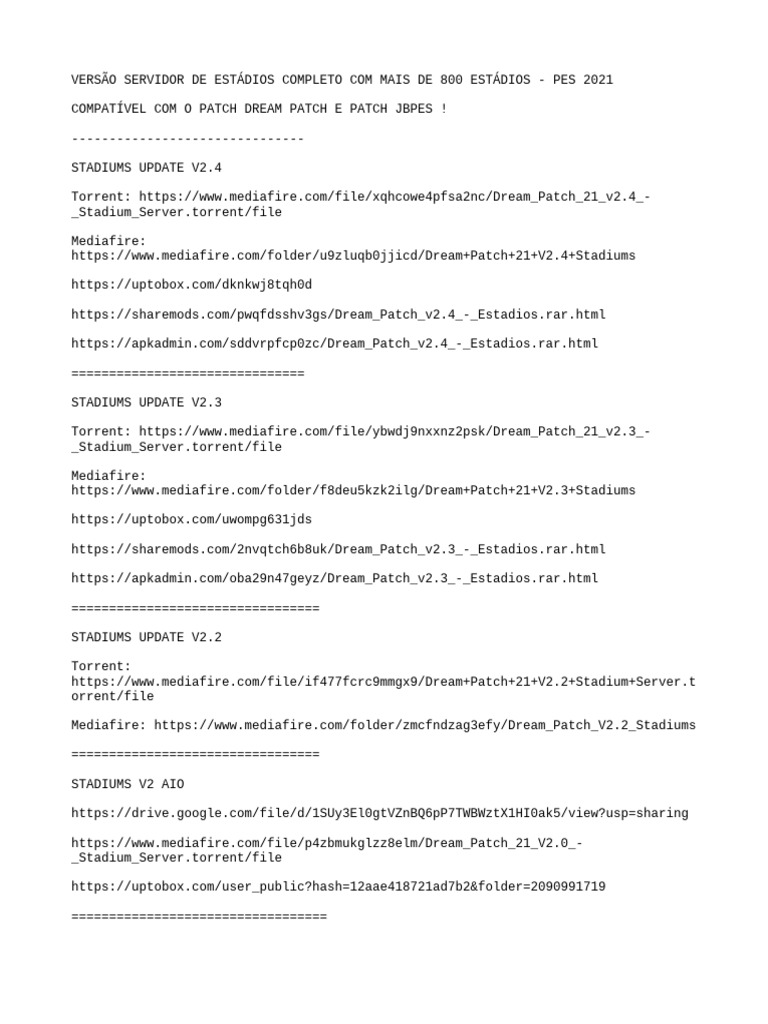 VERSÃO SERVIDOR DE ESTÁDIOS COMPLETO COM MAIS DE 800 ESTÁDIOS - PES 2021

COMPATÍVEL COM O PATCH DREAM PATCH E PATCH JBPES !

-------------------------------

STADIUMS UPDATE V2.4

Torrent: https://www.mediafire.com/file/xqhcowe4pfsa2nc/Dream_Patch_21_v2.4_-_Stadium_Server.torrent/file

Mediafire:
https://www.mediafire.com/folder/u9zluqb0jjicd/Dream+Patch+21+V2.4+Stadiums

https://uptobox.com/dknkwj8tqh0d

https://sharemods.com/pwqfdsshv3gs/Dream_Patch_v2.4_-_Estadios.rar.html

https://apkadmin.com/sddvrpfcp0zc/Dream_Patch_v2.4_-_Estadios.rar.html

===============================

STADIUMS UPDATE V2.3

Torrent: https://www.mediafire.com/file/ybwdj9nxxnz2psk/Dream_Patch_21_v2.3_-_Stadium_Server.torrent/file

Mediafire:
https://www.mediafire.com/folder/f8deu5kzk2ilg/Dream+Patch+21+V2.3+Stadiums

https://uptobox.com/uwompg631jds

https://sharemods.com/2nvqtch6b8uk/Dream_Patch_v2.3_-_Estadios.rar.html

https://apkadmin.com/oba29n47geyz/Dream_Patch_v2.3_-_Estadios.rar.html

=================================

STADIUMS UPDATE V2.2

Torrent:
https://www.mediafire.com/file/if477fcrc9mmgx9/Dream+Patch+21+V2.2+Stadium+Server.torrent/file

Mediafire: https://www.mediafire.com/folder/zmcfndzag3efy/Dream_Patch_V2.2_Stadiums

=================================

STADIUMS V2 AIO

https://drive.google.com/file/d/1SUy3El0gtVZnBQ6pP7TWBWztX1HI0ak5/view?usp=sharing

https://www.mediafire.com/file/p4zbmukglzz8elm/Dream_Patch_21_V2.0_-_Stadium_Server.torrent/file

https://uptobox.com/user_public?hash=12aae418721ad7b2&folder=2090991719

==================================